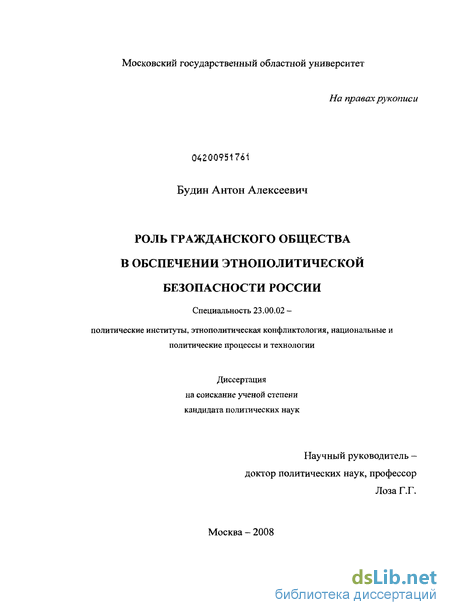 Московский государственный областной университет

На правах рукописи

04200951761

Будин Антон Алексеевич

РОЛЬ ГРАЖДАНСКОГО ОБЩЕСТВА
В ОБСПЕЧЕНИИ ЭТНОПОЛИТИЧЕСКОЙ
БЕЗОПАСНОСТИ РОССИИ

Специальность 23.00.02 –

политические институты, этнополитическая конфликтология, национальные и политические процессы и технологии

Диссертация
на соискание ученой степени
кандидата политических наук

Научный руководитель –
доктор политических наук, профессор
Лоза Г.Г.

Москва – 2008

dsLib.net
библиотека диссертаций